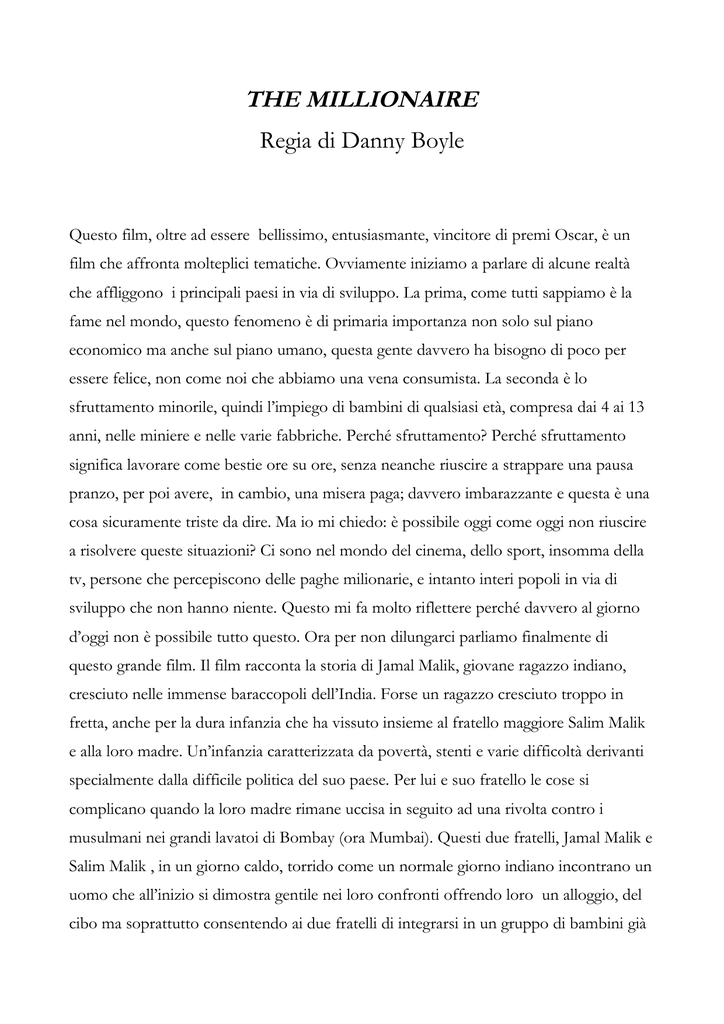 THE MILLIONAIRE
Regia di Danny Boyle

Questo film, oltre ad essere bellissimo, entusiasmante, vincitore di premi Oscar, è un film che affronta molteplici tematiche. Ovviamente iniziamo a parlare di alcune realtà che affliggono i principali paesi in via di sviluppo. La prima, come tutti sappiamo è la fame nel mondo, questo fenomeno è di primaria importanza non solo sul piano economico ma anche sul piano umano, questa gente davvero ha bisogno di poco per essere felice, non come noi che abbiamo una vena consumista. La seconda è lo sfruttamento minorile, quindi l'impiego di bambini di qualsiasi età, compresa dai 4 ai 13 anni, nelle miniere e nelle varie fabbriche. Perché sfruttamento? Perché sfruttamento significa lavorare come bestie ore su ore, senza neanche riuscire a strappare una pausa pranzo, per poi avere, in cambio, una misera paga; davvero imbarazzante e questa è una cosa sicuramente triste da dire. Ma io mi chiedo: è possibile oggi come oggi non riuscire a risolvere queste situazioni? Ci sono nel mondo del cinema, dello sport, insomma della tv, persone che percepiscono delle paghe milionarie, e intanto interi popoli in via di sviluppo che non hanno niente. Questo mi fa molto riflettere perché davvero al giorno d'oggi non è possibile tutto questo. Ora per non dilungarci parliamo finalmente di questo grande film. Il film racconta la storia di Jamal Malik, giovane ragazzo indiano, cresciuto nelle immense baraccopoli dell'India. Forse un ragazzo cresciuto troppo in fretta, anche per la dura infanzia che ha vissuto insieme al fratello maggiore Salim Malik e alla loro madre. Un'infanzia caratterizzata da povertà, stenti e varie difficoltà derivanti specialmente dalla difficile politica del suo paese. Per lui e suo fratello le cose si complicano quando la loro madre rimane uccisa in seguito ad una rivolta contro i musulmani nei grandi lavatoi di Bombay (ora Mumbai). Questi due fratelli, Jamal Malik e Salim Malik , in un giorno caldo, torrido come un normale giorno indiano incontrano un uomo che all'inizio si dimostra gentile nei loro confronti offrendo loro un alloggio, del cibo ma soprattutto consentendo ai due fratelli di integrarsi in un gruppo di bambini già